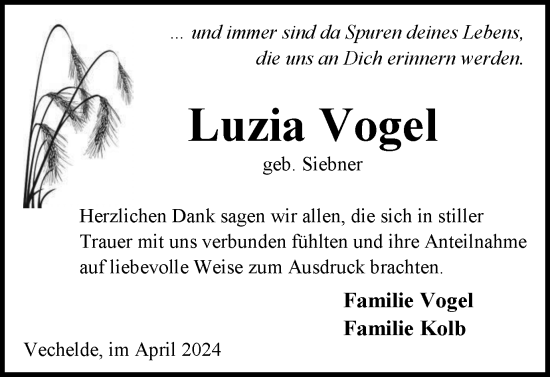 ... und immer sind da Spuren deines Lebens, die uns an Dich erinnern werden.

Luzia Vogel
geb. Siebner

Herzlichen Dank sagen wir allen, die sich in stiller Trauer mit uns verbunden fühlten und ihre Anteilnahme auf liebevolle Weise zum Ausdruck brachten.

Familie Vogel
Familie Kolb

Vechelde, im April 2024